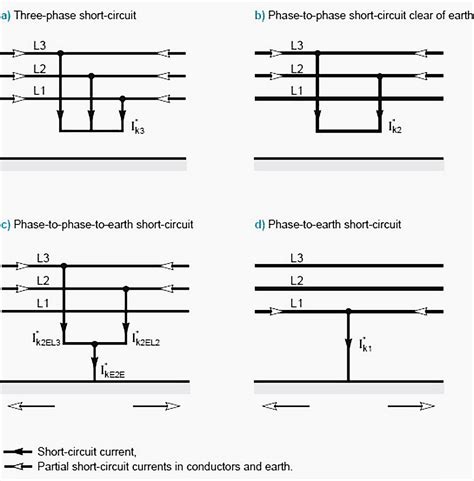 a) Three-phase short-circuit

L3
L2
L1
$I''_{k3}$

b) Phase-to-phase short-circuit clear of earth

L3
L2
L1
$I''_{k2}$

c) Phase-to-phase-to-earth short-circuit

L3
L2
L1
$I''_{k2EL3}$
$I''_{k2EL2}$
$I''_{kE2E}$

d) Phase-to-earth short-circuit

L3
L2
L1
$I''_{k1}$

Short-circuit current,
Partial short-circuit currents in conductors and earth.